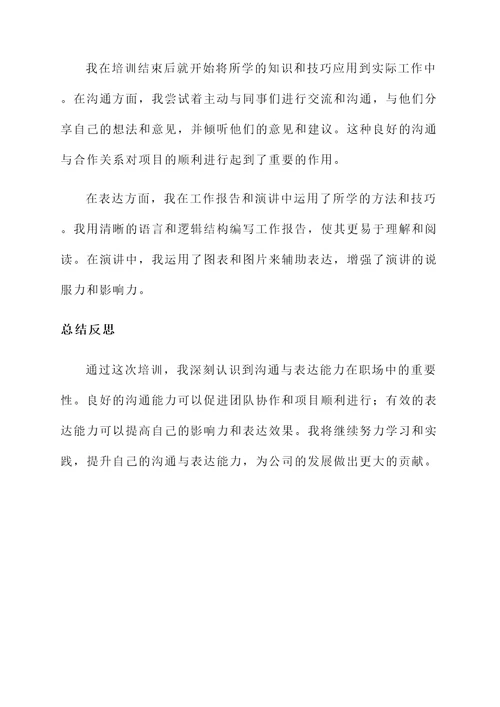 我在培训结束后就开始将所学的知识和技巧应用到实际工作中。在沟通方面，我尝试着主动与同事们进行交流和沟通，与他们分享自己的想法和意见，并倾听他们的意见和建议。这种良好的沟通与合作关系对项目的顺利进行起到了重要的作用。

在表达方面，我在工作报告和演讲中运用了所学的方法和技巧。我用清晰的语言和逻辑结构编写工作报告，使其更易于理解和阅读。在演讲中，我运用了图表和图片来辅助表达，增强了演讲的说服力和影响力。

总结反思

通过这次培训，我深刻认识到沟通与表达能力在职场中的重要性。良好的沟通能力可以促进团队协作和项目顺利进行；有效的表达能力可以提高自己的影响力和表达效果。我将继续努力学习和实践，提升自己的沟通与表达能力，为公司的发展做出更大的贡献。